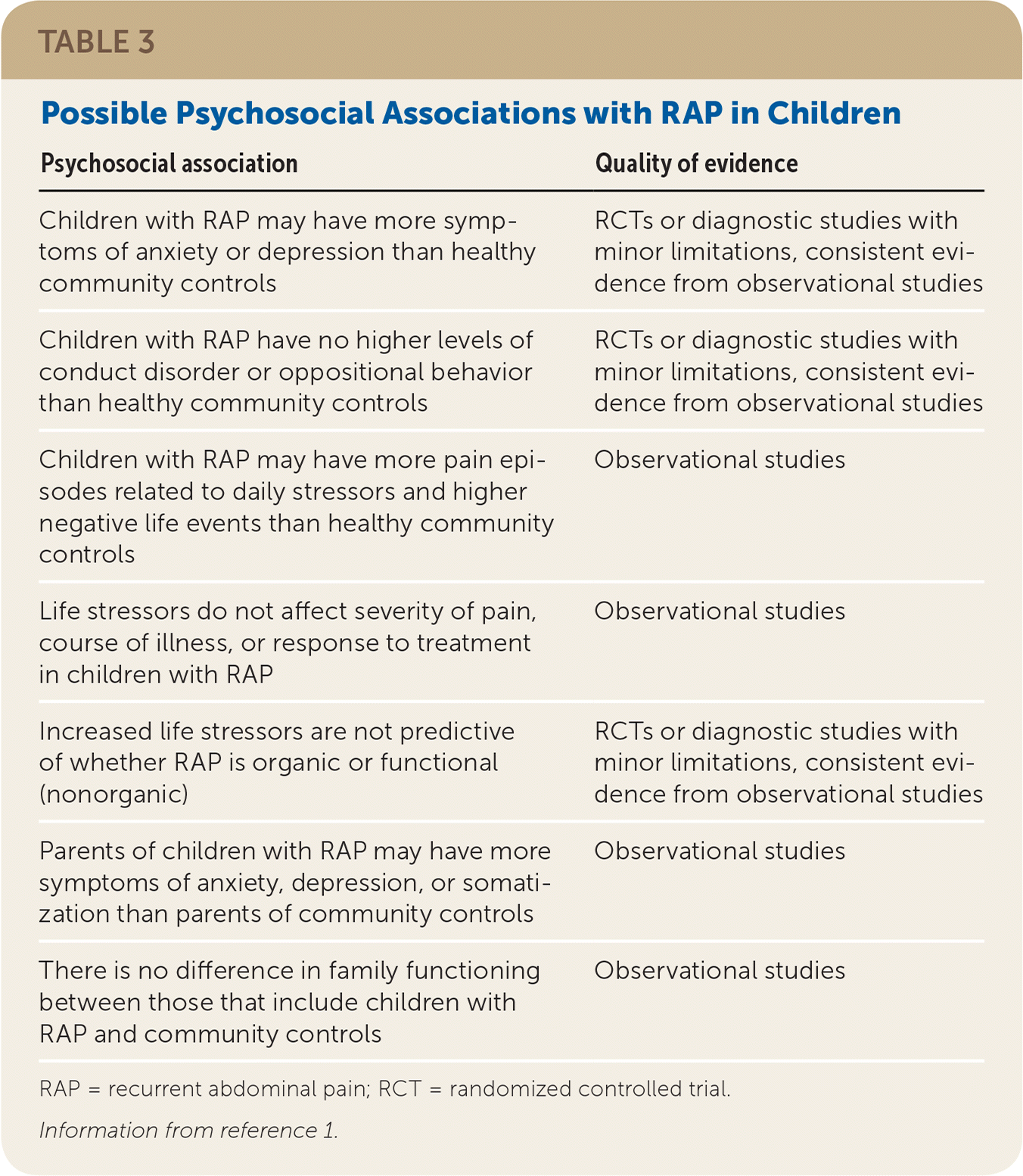 TABLE 3

Possible Psychosocial Associations with RAP in Children

| Psychosocial association | Quality of evidence |
|---|---|
| Children with RAP may have more symptoms of anxiety or depression than healthy community controls | RCTs or diagnostic studies with minor limitations, consistent evidence from observational studies |
| Children with RAP have no higher levels of conduct disorder or oppositional behavior than healthy community controls | RCTs or diagnostic studies with minor limitations, consistent evidence from observational studies |
| Children with RAP may have more pain episodes related to daily stressors and higher negative life events than healthy community controls | Observational studies |
| Life stressors do not affect severity of pain, course of illness, or response to treatment in children with RAP | Observational studies |
| Increased life stressors are not predictive of whether RAP is organic or functional (nonorganic) | RCTs or diagnostic studies with minor limitations, consistent evidence from observational studies |
| Parents of children with RAP may have more symptoms of anxiety, depression, or somatization than parents of community controls | Observational studies |
| There is no difference in family functioning between those that include children with RAP and community controls | Observational studies |

RAP = recurrent abdominal pain; RCT = randomized controlled trial.

Information from reference 1.